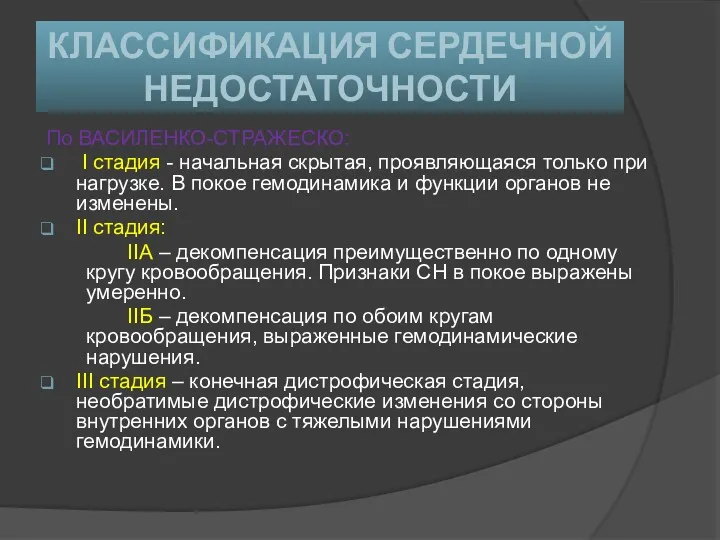 КЛАССИФИКАЦИЯ СЕРДЕЧНОЙ НЕДОСТАТОЧНОСТИ

По ВАСИЛЕНКО-СТРАЖЕСКО:

I стадия - начальная скрытая, проявляющаяся только при нагрузке. В покое гемодинамика и функции органов не изменены.

II стадия:

IIА – декомпенсация преимущественно по одному кругу кровообращения. Признаки СН в покое выражены умеренно.

IIБ – декомпенсация по обоим кругам кровообращения, выраженные гемодинамические нарушения.

III стадия – конечная дистрофическая стадия, необратимые дистрофические изменения со стороны внутренних органов с тяжелыми нарушениями гемодинамики.